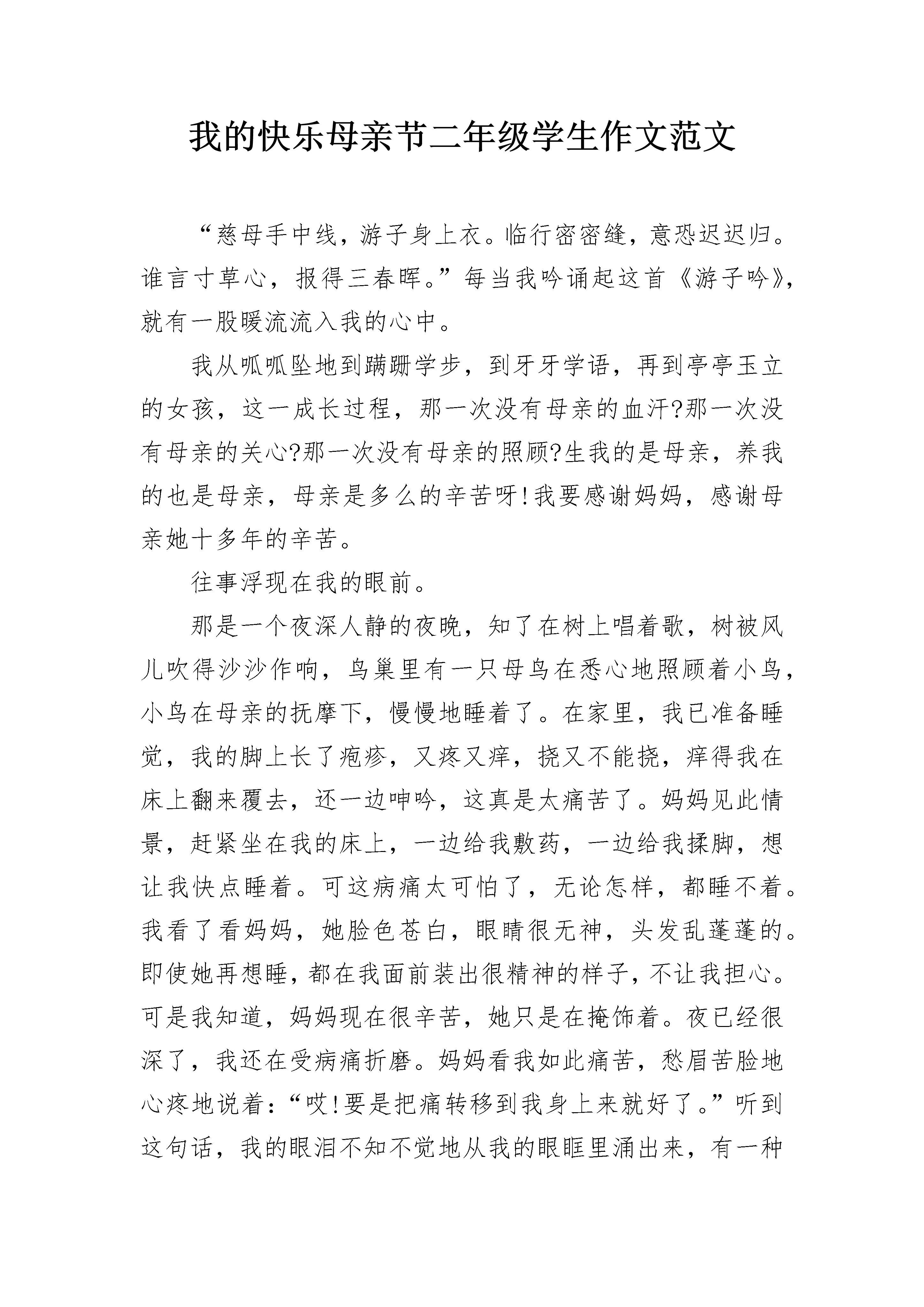 我的快乐母亲节二年级学生作文范文

“慈母手中线，游子身上衣。临行密密缝，意恐迟迟归。谁言寸草心，报得三春晖。”每当我吟诵起这首《游子吟》，就有一股暖流流入我的心中。

我从呱呱坠地到蹒跚学步，到牙牙学语，再到亭亭玉立的女孩，这一成长过程，那一次没有母亲的血汗?那一次没有母亲的关心?那一次没有母亲的照顾?生我的是母亲，养我的也是母亲，母亲是多么的辛苦呀!我要感谢妈妈，感谢母亲她十多年的辛苦。

往事浮现在我的眼前。

那是一个夜深人静的夜晚，知了在树上唱着歌，树被风儿吹得沙沙作响，鸟巢里有一只母鸟在悉心地照顾着小鸟，小鸟在母亲的抚摩下，慢慢地睡着了。在家里，我已准备睡觉，我的脚上长了疱疹，又疼又痒，挠又不能挠，痒得我在床上翻来覆去，还一边呻吟，这真是太痛苦了。妈妈见此情景，赶紧坐在我的床上，一边给我敷药，一边给我揉脚，想让我快点睡着。可这病痛太可怕了，无论怎样，都睡不着。我看了看妈妈，她脸色苍白，眼睛很无神，头发乱蓬蓬的。即使她再想睡，都在我面前装出很精神的样子，不让我担心。可是我知道，妈妈现在很辛苦，她只是在掩饰着。夜已经很深了，我还在受病痛折磨。妈妈看我如此痛苦，愁眉苦脸地心疼地说着:“哎!要是把痛转移到我身上来就好了。”听到这句话，我的眼泪不知不觉地从我的眼眶里涌出来，有一种